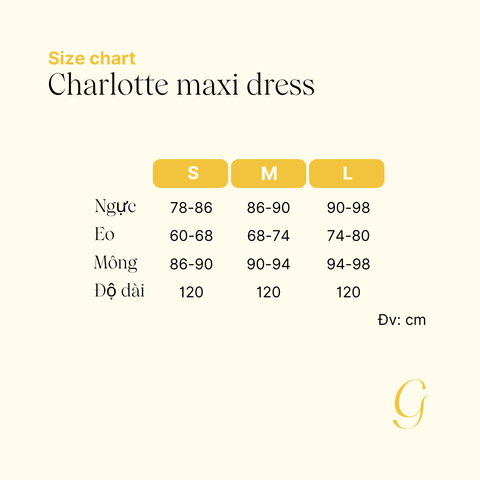 Size chart
Charlotte maxi dress

|  | S | M | L |
|---|---|---|---|
| Ngực | 78-86 | 86-90 | 90-98 |
| Eo | 60-68 | 68-74 | 74-80 |
| Mông | 86-90 | 90-94 | 94-98 |
| Độ dài | 120 | 120 | 120 |

Đv: cm

G